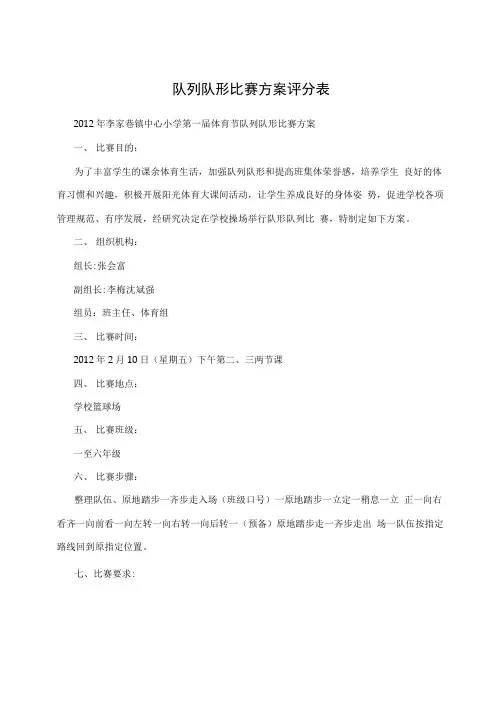 队列队形比赛方案评分表

2012 年李家巷镇中心小学第一届体育节队列队形比赛方案

一、 比赛目的：

为了丰富学生的课余体育生活，加强队列队形和提高班集体荣誉感，培养学生 良好的体育习惯和兴趣，积极开展阳光体育大课间活动，让学生养成良好的身体姿 势，促进学校各项管理规范、有序发展，经研究决定在学校操场举行队形队列比 赛，特制定如下方案。

二、 组织机构：

组长:张会富

副组长:李梅沈斌强

组员：班主任、体育组

三、 比赛时间：

2012 年 2 月 10 日（星期五）下午第二、三两节课

四、 比赛地点：

学校篮球场

五、 比赛班级：

一至六年级

六、 比赛步骤：

整理队伍、原地踏步一齐步走入场（班级口号）一原地踏步一立定一稍息一立 正一向右看齐一向前看一向左转一向右转一向后转一（预备）原地踏步走一齐步走出 场一队伍按指定路线回到原指定位置。

七、比赛要求：